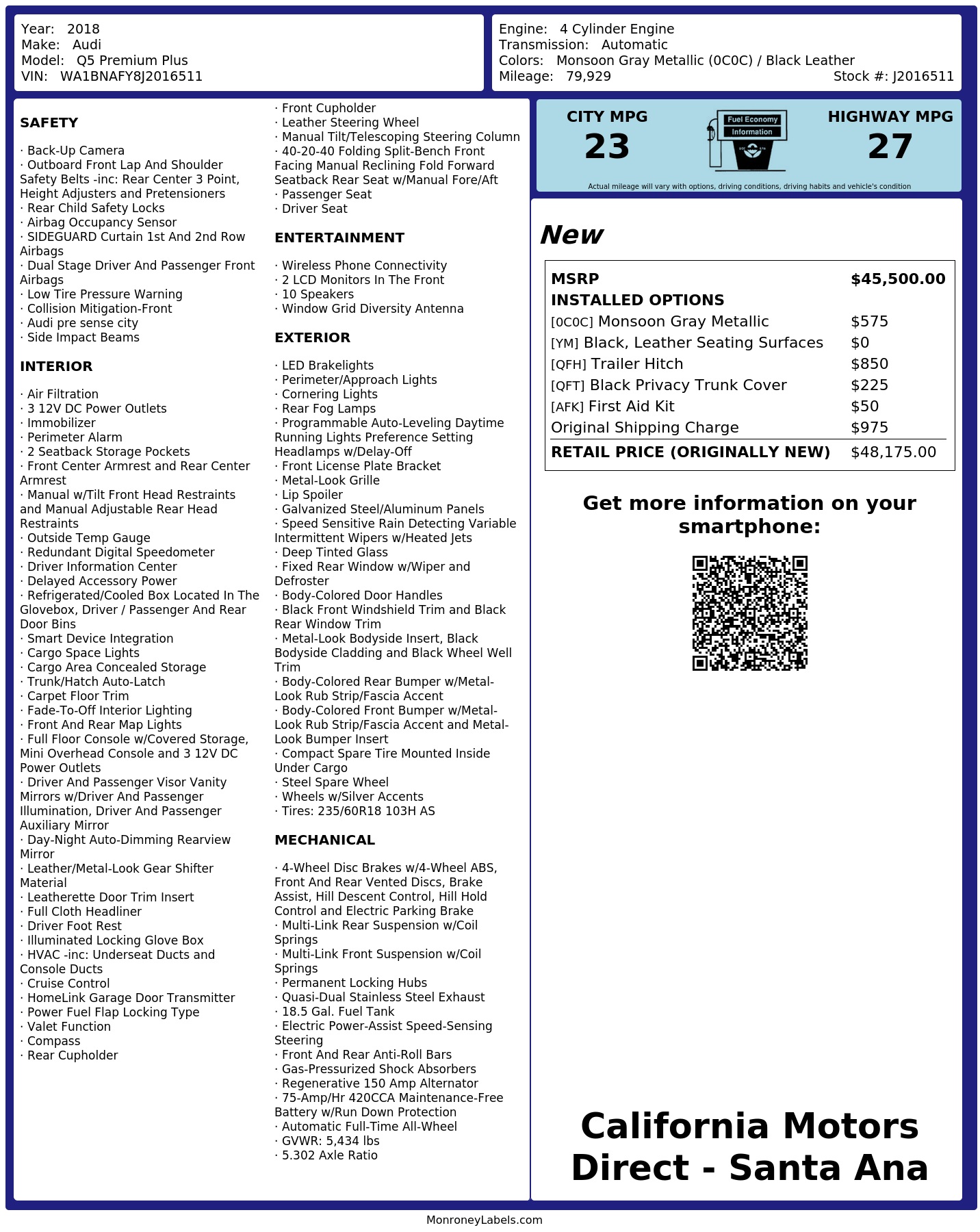 Year: 2018
Make: Audi
Model: Q5 Premium Plus
VIN: WA1BNAFY8J2016511

Engine: 4 Cylinder Engine
Transmission: Automatic
Colors: Monsoon Gray Metallic (0C0C) / Black Leather
Mileage: 79,929
Stock #: J2016511

SAFETY

· Back-Up Camera
· Outboard Front Lap And Shoulder Safety Belts -inc: Rear Center 3 Point, Height Adjusters and Pretensioners
· Rear Child Safety Locks
· Airbag Occupancy Sensor
· SIDEGUARD Curtain 1st And 2nd Row Airbags
· Dual Stage Driver And Passenger Front Airbags
· Low Tire Pressure Warning
· Collision Mitigation-Front
· Audi pre sense city
· Side Impact Beams

INTERIOR

· Air Filtration
· 3 12V DC Power Outlets
· Immobilizer
· Perimeter Alarm
· 2 Seatback Storage Pockets
· Front Center Armrest and Rear Center Armrest
· Manual w/Tilt Front Head Restraints and Manual Adjustable Rear Head Restraints
· Outside Temp Gauge
· Redundant Digital Speedometer
· Driver Information Center
· Delayed Accessory Power
· Refrigerated/Cooled Box Located In The Glovebox, Driver / Passenger And Rear Door Bins
· Smart Device Integration
· Cargo Space Lights
· Cargo Area Concealed Storage
· Trunk/Hatch Auto-Latch
· Carpet Floor Trim
· Fade-To-Off Interior Lighting
· Front And Rear Map Lights
· Full Floor Console w/Covered Storage, Mini Overhead Console and 3 12V DC Power Outlets
· Driver And Passenger Visor Vanity Mirrors w/Driver And Passenger Illumination, Driver And Passenger Auxiliary Mirror
· Day-Night Auto-Dimming Rearview Mirror
· Leather/Metal-Look Gear Shifter Material
· Leatherette Door Trim Insert
· Full Cloth Headliner
· Driver Foot Rest
· Illuminated Locking Glove Box
· HVAC -inc: Underseat Ducts and Console Ducts
· Cruise Control
· HomeLink Garage Door Transmitter
· Power Fuel Flap Locking Type
· Valet Function
· Compass
· Rear Cupholder
· Front Cupholder
· Leather Steering Wheel
· Manual Tilt/Telescoping Steering Column
· 40-20-40 Folding Split-Bench Front Facing Manual Reclining Fold Forward Seatback Rear Seat w/Manual Fore/Aft
· Passenger Seat
· Driver Seat

ENTERTAINMENT

· Wireless Phone Connectivity
· 2 LCD Monitors In The Front
· 10 Speakers
· Window Grid Diversity Antenna

EXTERIOR

· LED Brakelights
· Perimeter/Approach Lights
· Cornering Lights
· Rear Fog Lamps
· Programmable Auto-Leveling Daytime Running Lights Preference Setting Headlamps w/Delay-Off
· Front License Plate Bracket
· Metal-Look Grille
· Lip Spoiler
· Galvanized Steel/Aluminum Panels
· Speed Sensitive Rain Detecting Variable Intermittent Wipers w/Heated Jets
· Deep Tinted Glass
· Fixed Rear Window w/Wiper and Defroster
· Body-Colored Door Handles
· Black Front Windshield Trim and Black Rear Window Trim
· Metal-Look Bodyside Insert, Black Bodyside Cladding and Black Wheel Well Trim
· Body-Colored Rear Bumper w/Metal-Look Rub Strip/Fascia Accent
· Body-Colored Front Bumper w/Metal-Look Rub Strip/Fascia Accent and Metal-Look Bumper Insert
· Compact Spare Tire Mounted Inside Under Cargo
· Steel Spare Wheel
· Wheels w/Silver Accents
· Tires: 235/60R18 103H AS

MECHANICAL

· 4-Wheel Disc Brakes w/4-Wheel ABS, Front And Rear Vented Discs, Brake Assist, Hill Descent Control, Hill Hold Control and Electric Parking Brake
· Multi-Link Rear Suspension w/Coil Springs
· Multi-Link Front Suspension w/Coil Springs
· Permanent Locking Hubs
· Quasi-Dual Stainless Steel Exhaust
· 18.5 Gal. Fuel Tank
· Electric Power-Assist Speed-Sensing Steering
· Front And Rear Anti-Roll Bars
· Gas-Pressurized Shock Absorbers
· Regenerative 150 Amp Alternator
· 75-Amp/Hr 420CCA Maintenance-Free Battery w/Run Down Protection
· Automatic Full-Time All-Wheel
· GVWR: 5,434 lbs
· 5.302 Axle Ratio

CITY MPG
23
Fuel Economy Information
HIGHWAY MPG
27
Actual mileage will vary with options, driving conditions, driving habits and vehicle's condition

New

| MSRP | $45,500.00 |
|---|---|
| INSTALLED OPTIONS | |
| [0C0C] Monsoon Gray Metallic | $575 |
| [YM] Black, Leather Seating Surfaces | $0 |
| [QFH] Trailer Hitch | $850 |
| [QFT] Black Privacy Trunk Cover | $225 |
| [AFK] First Aid Kit | $50 |
| Original Shipping Charge | $975 |
| RETAIL PRICE (ORIGINALLY NEW) | $48,175.00 |

Get more information on your smartphone:

California Motors Direct - Santa Ana

MonroneyLabels.com